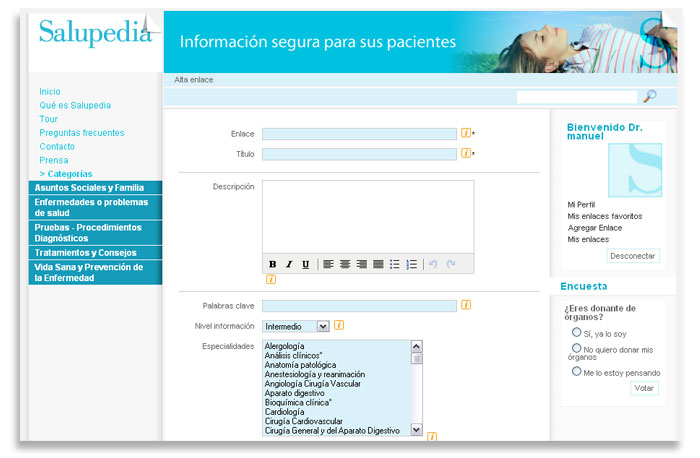 Salupedia

Información segura para sus pacientes

Alta enlace

Inicio
Qué es Salupedia
Tour
Preguntas frecuentes
Contacto
Prensa
> Categorías
Asuntos Sociales y Familia
Enfermedades o problemas de salud
Pruebas - Procedimientos Diagnósticos
Tratamientos y Consejos
Vida Sana y Prevención de la Enfermedad

Enlace *
Título *

Descripción

B I U

Palabras clave

Nivel información Intermedio

Especialidades
Alergología
Análisis clínicos*
Anatomía patológica
Anestesiología y reanimación
Angiología Cirugía Vascular
Aparato digestivo
Bioquímica clínica*
Cardiología
Cirugía Cardiovascular
Cirugía General y del Aparato Digestivo

Bienvenido Dr. manuel

Mi Perfil
Mis enlaces favoritos
Agregar Enlace
Mis enlaces

Desconectar

Encuesta

¿Eres donante de órganos?

Sí, ya lo soy
No quiero donar mis órganos
Me lo estoy pensando

Votar